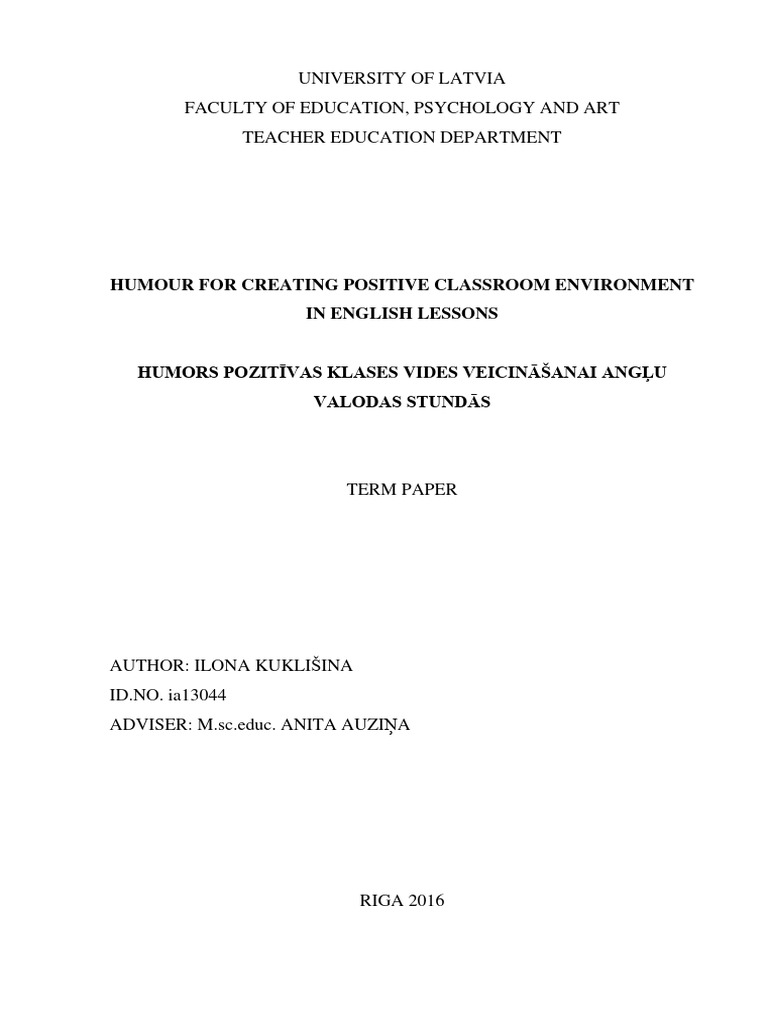 UNIVERSITY OF LATVIA
FACULTY OF EDUCATION, PSYCHOLOGY AND ART
TEACHER EDUCATION DEPARTMENT

HUMOUR FOR CREATING POSITIVE CLASSROOM ENVIRONMENT IN ENGLISH LESSONS

HUMORS POZITĪVAS KLASES VIDES VEICINĀŠANAI ANGĻU VALODAS STUNDĀS

TERM PAPER

AUTHOR: ILONA KUKLIŠINA
ID.NO. ia13044
ADVISER: M.sc.educ. ANITA AUZIŅA

RIGA 2016